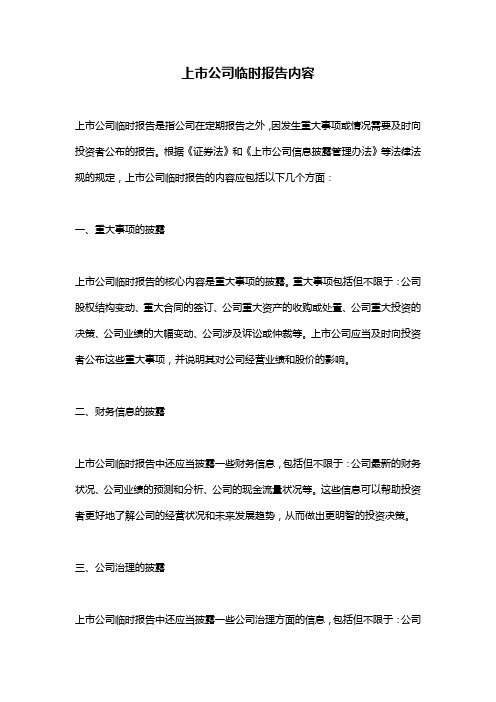 上市公司临时报告内容

上市公司临时报告是指公司在定期报告之外，因发生重大事项或情况需要及时向投资者公布的报告。根据《证券法》和《上市公司信息披露管理办法》等法律法规的规定，上市公司临时报告的内容应包括以下几个方面：

一、重大事项的披露

上市公司临时报告的核心内容是重大事项的披露。重大事项包括但不限于：公司股权结构变动、重大合同的签订、公司重大资产的收购或处置、公司重大投资的决策、公司业绩的大幅变动、公司涉及诉讼或仲裁等。上市公司应当及时向投资者公布这些重大事项，并说明其对公司经营业绩和股价的影响。

二、财务信息的披露

上市公司临时报告中还应当披露一些财务信息，包括但不限于：公司最新的财务状况、公司业绩的预测和分析、公司的现金流量状况等。这些信息可以帮助投资者更好地了解公司的经营状况和未来发展趋势，从而做出更明智的投资决策。

三、公司治理的披露

上市公司临时报告中还应当披露一些公司治理方面的信息，包括但不限于：公司